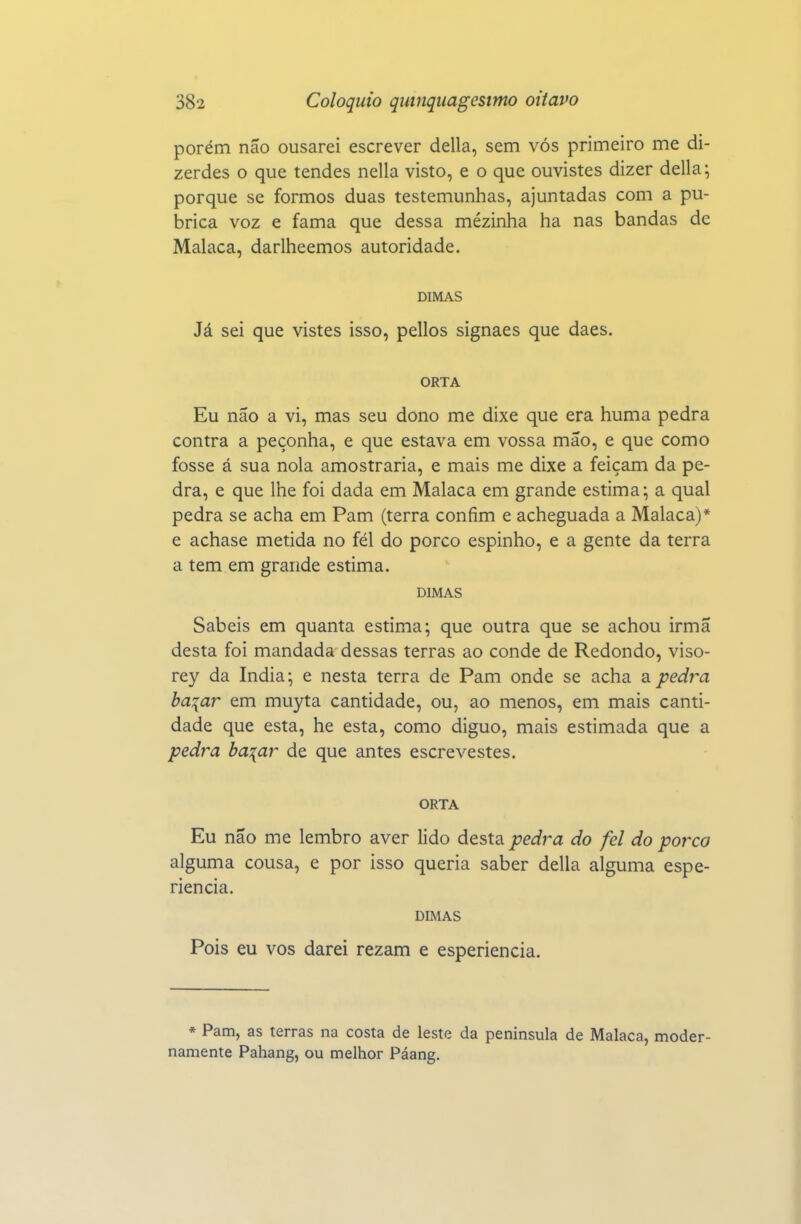 382 Coloquio quinquagesimo oitavo

porém não ousarei escrever della, sem vós primeiro me dizerdes o que tendes nella visto, e o que ouvistes dizer della; porque se formos duas testemunhas, ajuntadas com a pubrica voz e fama que dessa mézinha ha nas bandas de Malaca, darlheemos autoridade.

DIMAS

Já sei que vistes isso, pellos signaes que daes.

ORTA

Eu não a vi, mas seu dono me dixe que era huma pedra contra a peçonha, e que estava em vossa mão, e que como fosse á sua nola amostraria, e mais me dixe a feiçam da pedra, e que lhe foi dada em Malaca em grande estima; a qual pedra se acha em Pam (terra confim e acheguada a Malaca)* e achase metida no fél do porco espinho, e a gente da terra a tem em grande estima.

DIMAS

Sabeis em quanta estima; que outra que se achou irmã desta foi mandada dessas terras ao conde de Redondo, visorey da India; e nesta terra de Pam onde se acha a pedra bazar em muyta cantidade, ou, ao menos, em mais cantidade que esta, he esta, como diguo, mais estimada que a pedra bazar de que antes escrevestes.

ORTA

Eu não me lembro aver lido desta pedra do fel do porco alguma cousa, e por isso queria saber della alguma esperiencia.

DIMAS

Pois eu vos darei rezam e esperiencia.

* Pam, as terras na costa de leste da peninsula de Malaca, modernamente Pahang, ou melhor Páang.